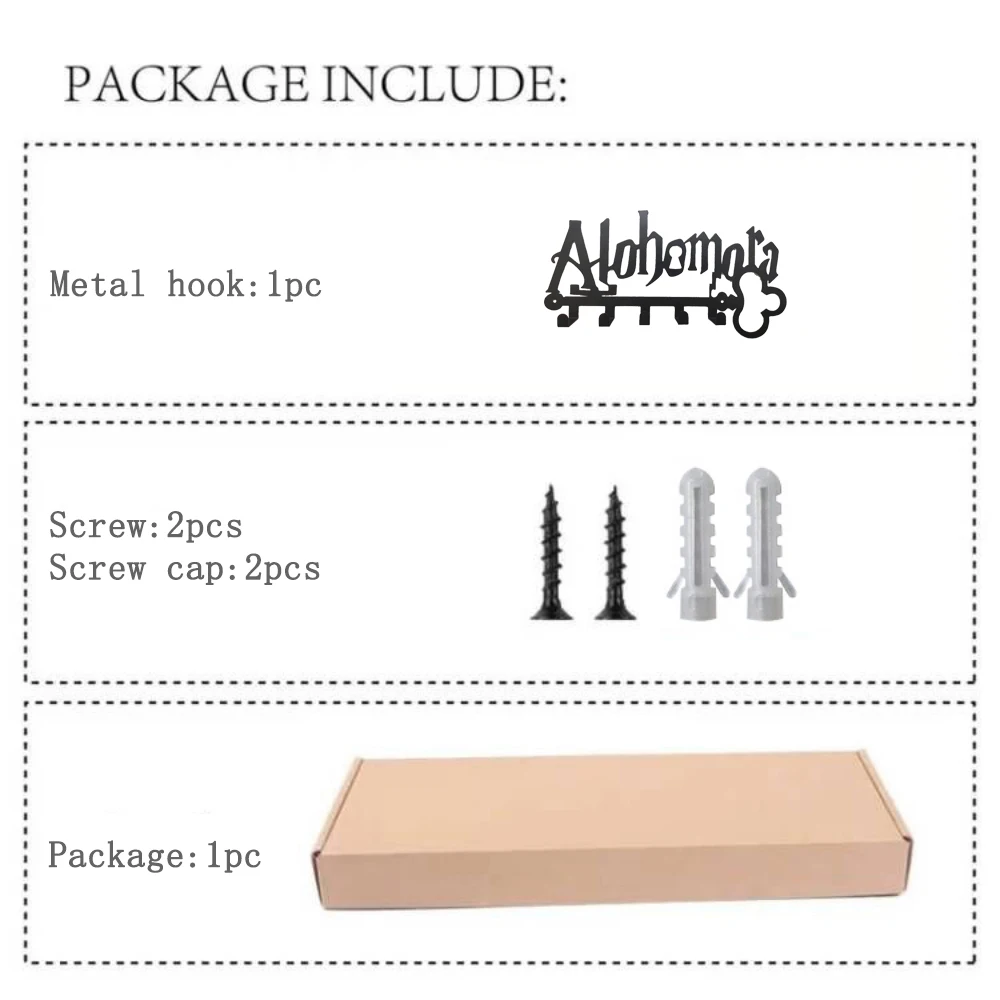 PACKAGE INCLUDE:

Metal hook:1pc

Alohomora

Screw:2pcs
Screw cap:2pcs

Package:1pc